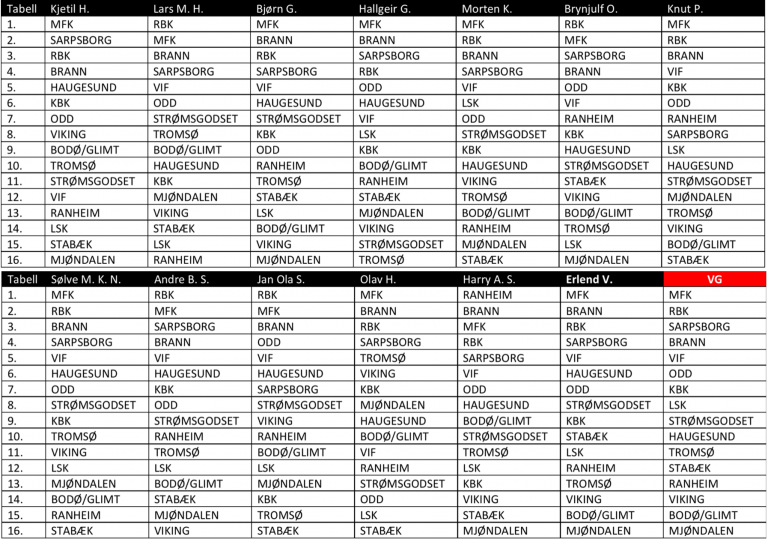 | Tabell | Kjetil H. | Lars M. H. | Bjørn G. | Hallgeir G. | Morten K. | Brynjulf O. | Knut P. |
|---|---|---|---|---|---|---|---|
| 1. | MFK | RBK | MFK | MFK | MFK | RBK | MFK |
| 2. | SARPSBORG | MFK | BRANN | BRANN | RBK | MFK | RBK |
| 3. | RBK | BRANN | RBK | SARPSBORG | BRANN | SARPSBORG | BRANN |
| 4. | BRANN | SARPSBORG | SARPSBORG | RBK | SARPSBORG | BRANN | VIF |
| 5. | HAUGESUND | VIF | VIF | ODD | VIF | ODD | KBK |
| 6. | KBK | ODD | HAUGESUND | HAUGESUND | LSK | VIF | ODD |
| 7. | ODD | STRØMSGODSET | STRØMSGODSET | VIF | ODD | RANHEIM | RANHEIM |
| 8. | VIKING | TROMSØ | KBK | LSK | STRØMSGODSET | KBK | SARPSBORG |
| 9. | BODØ/GLIMT | BODØ/GLIMT | ODD | KBK | KBK | HAUGESUND | LSK |
| 10. | TROMSØ | HAUGESUND | RANHEIM | BODØ/GLIMT | HAUGESUND | STRØMSGODSET | HAUGESUND |
| 11. | STRØMSGODSET | KBK | TROMSØ | RANHEIM | VIKING | STABÆK | STRØMSGODSET |
| 12. | VIF | MJØNDALEN | STABÆK | STABÆK | TROMSØ | VIKING | MJØNDALEN |
| 13. | RANHEIM | VIKING | LSK | MJØNDALEN | BODØ/GLIMT | BODØ/GLIMT | TROMSØ |
| 14. | LSK | STABÆK | BODØ/GLIMT | VIKING | RANHEIM | TROMSØ | VIKING |
| 15. | STABÆK | LSK | VIKING | STRØMSGODSET | MJØNDALEN | LSK | BODØ/GLIMT |
| 16. | MJØNDALEN | RANHEIM | MJØNDALEN | TROMSØ | STABÆK | MJØNDALEN | STABÆK |

| Tabell | Sølve M. K. N. | Andre B. S. | Jan Ola S. | Olav H. | Harry A. S. | Erlend V. | VG |
|---|---|---|---|---|---|---|---|
| 1. | MFK | RBK | RBK | MFK | RANHEIM | MFK | MFK |
| 2. | RBK | MFK | MFK | BRANN | BRANN | BRANN | RBK |
| 3. | BRANN | SARPSBORG | BRANN | RBK | MFK | RBK | SARPSBORG |
| 4. | SARPSBORG | BRANN | ODD | SARPSBORG | RBK | SARPSBORG | BRANN |
| 5. | VIF | VIF | VIF | TROMSØ | SARPSBORG | VIF | VIF |
| 6. | HAUGESUND | HAUGESUND | HAUGESUND | VIKING | VIF | HAUGESUND | ODD |
| 7. | ODD | KBK | SARPSBORG | KBK | ODD | ODD | KBK |
| 8. | STRØMSGODSET | ODD | STRØMSGODSET | MJØNDALEN | HAUGESUND | STRØMSGODSET | LSK |
| 9. | KBK | STRØMSGODSET | VIKING | HAUGESUND | BODØ/GLIMT | KBK | STRØMSGODSET |
| 10. | TROMSØ | RANHEIM | RANHEIM | BODØ/GLIMT | STRØMSGODSET | STABÆK | HAUGESUND |
| 11. | VIKING | TROMSØ | BODØ/GLIMT | VIF | TROMSØ | LSK | TROMSØ |
| 12. | LSK | LSK | LSK | RANHEIM | LSK | RANHEIM | STABÆK |
| 13. | MJØNDALEN | BODØ/GLIMT | MJØNDALEN | STRØMSGODSET | KBK | TROMSØ | RANHEIM |
| 14. | BODØ/GLIMT | STABÆK | KBK | ODD | VIKING | VIKING | VIKING |
| 15. | RANHEIM | MJØNDALEN | TROMSØ | LSK | STABÆK | BODØ/GLIMT | BODØ/GLIMT |
| 16. | STABÆK | VIKING | STABÆK | STABÆK | MJØNDALEN | MJØNDALEN | MJØNDALEN |